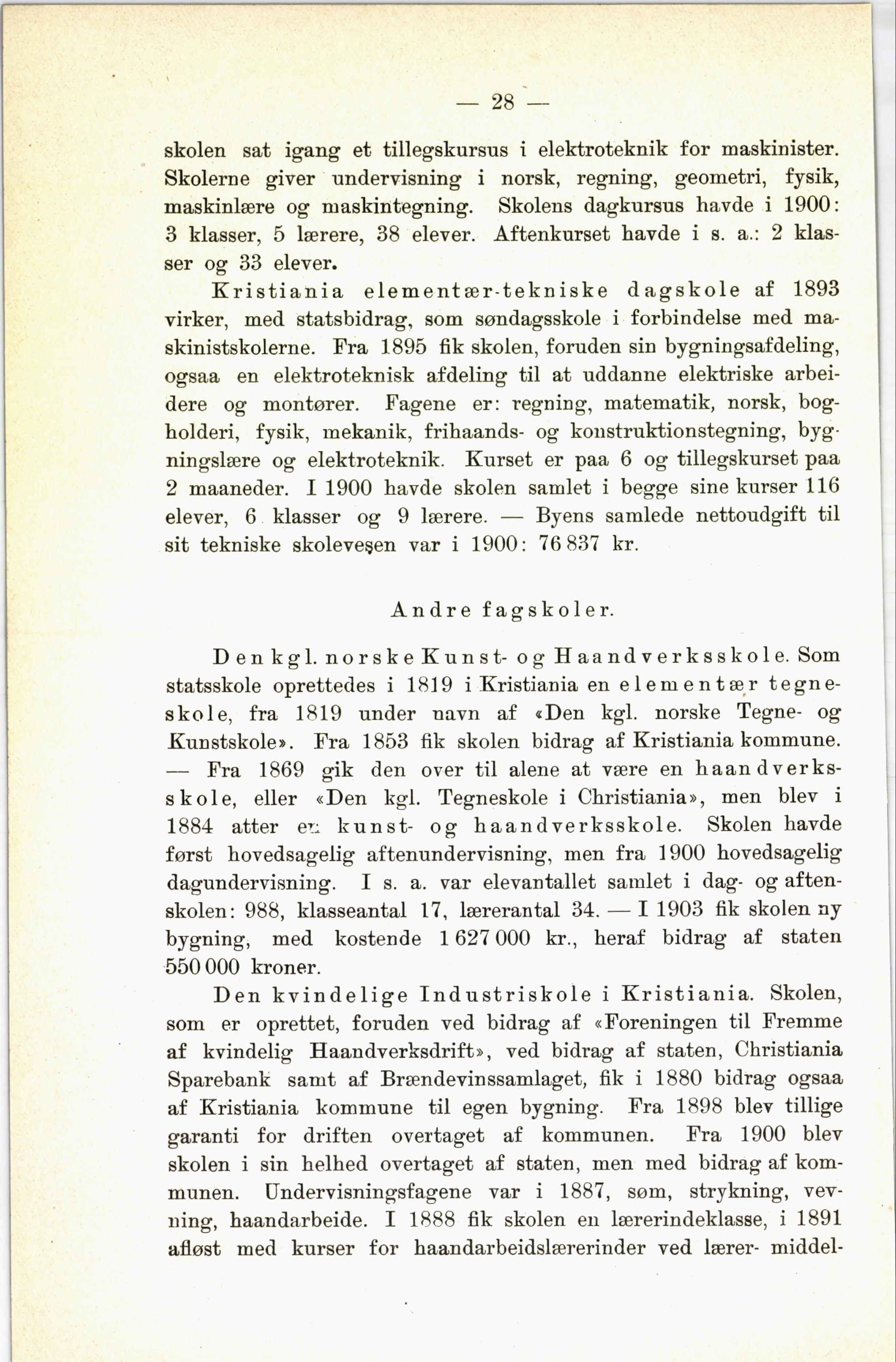 — 28 —

skolen sat igang et tillegskursus i elektroteknik for maskinister. Skolerne giver undervisning i norsk, regning, geometri, fysik, maskinlære og maskintegning. Skolens dagkursus havde i 1900: 3 klasser, 5 lærere, 38 elever. Aftenkurset havde i s. a.: 2 klasser og 33 elever.

Kristiania elementær-tekniske dagskole af 1893 virker, med statsbidrag, som søndagsskole i forbindelse med maskinistskolerne. Fra 1895 fik skolen, foruden sin bygningsafdeling, ogsaa en elektroteknisk afdeling til at uddanne elektriske arbeidere og montører. Fagene er: regning, matematik, norsk, bogholderi, fysik, mekanik, frihaands- og konstruktionstegning, bygningslære og elektroteknik. Kurset er paa 6 og tillegskurset paa 2 maaneder. I 1900 havde skolen samlet i begge sine kurser 116 elever, 6 klasser og 9 lærere. — Byens samlede nettoudgift til sit tekniske skolevesen var i 1900: 76 837 kr.

Andre fagskoler.

Den kgl. norske Kunst- og Haandverksskole. Som statsskole oprettedes i 1819 i Kristiania en elementær tegneskole, fra 1819 under navn af «Den kgl. norske Tegne- og Kunstskole». Fra 1853 fik skolen bidrag af Kristiania kommune. — Fra 1869 gik den over til alene at være en haandverksskole, eller «Den kgl. Tegneskole i Christiania», men blev i 1884 atter en kunst- og haandverksskole. Skolen havde først hovedsagelig aftenundervisning, men fra 1900 hovedsagelig dagundervisning. I s. a. var elevantallet samlet i dag- og aftenskolen: 988, klasseantal 17, lærerantal 34. — I 1903 fik skolen ny bygning, med kostende 1 627 000 kr., heraf bidrag af staten 550 000 kroner.

Den kvindelige Industriskole i Kristiania. Skolen, som er oprettet, foruden ved bidrag af «Foreningen til Fremme af kvindelig Haandverksdrift», ved bidrag af staten, Christiania Sparebank samt af Brændevinssamlaget, fik i 1880 bidrag ogsaa af Kristiania kommune til egen bygning. Fra 1898 blev tillige garanti for driften overtaget af kommunen. Fra 1900 blev skolen i sin helhed overtaget af staten, men med bidrag af kommunen. Undervisningsfagene var i 1887, søm, strykning, vevning, haandarbeide. I 1888 fik skolen en lærerindeklasse, i 1891 afløst med kurser for haandarbeidslærerinder ved lærer- middel-